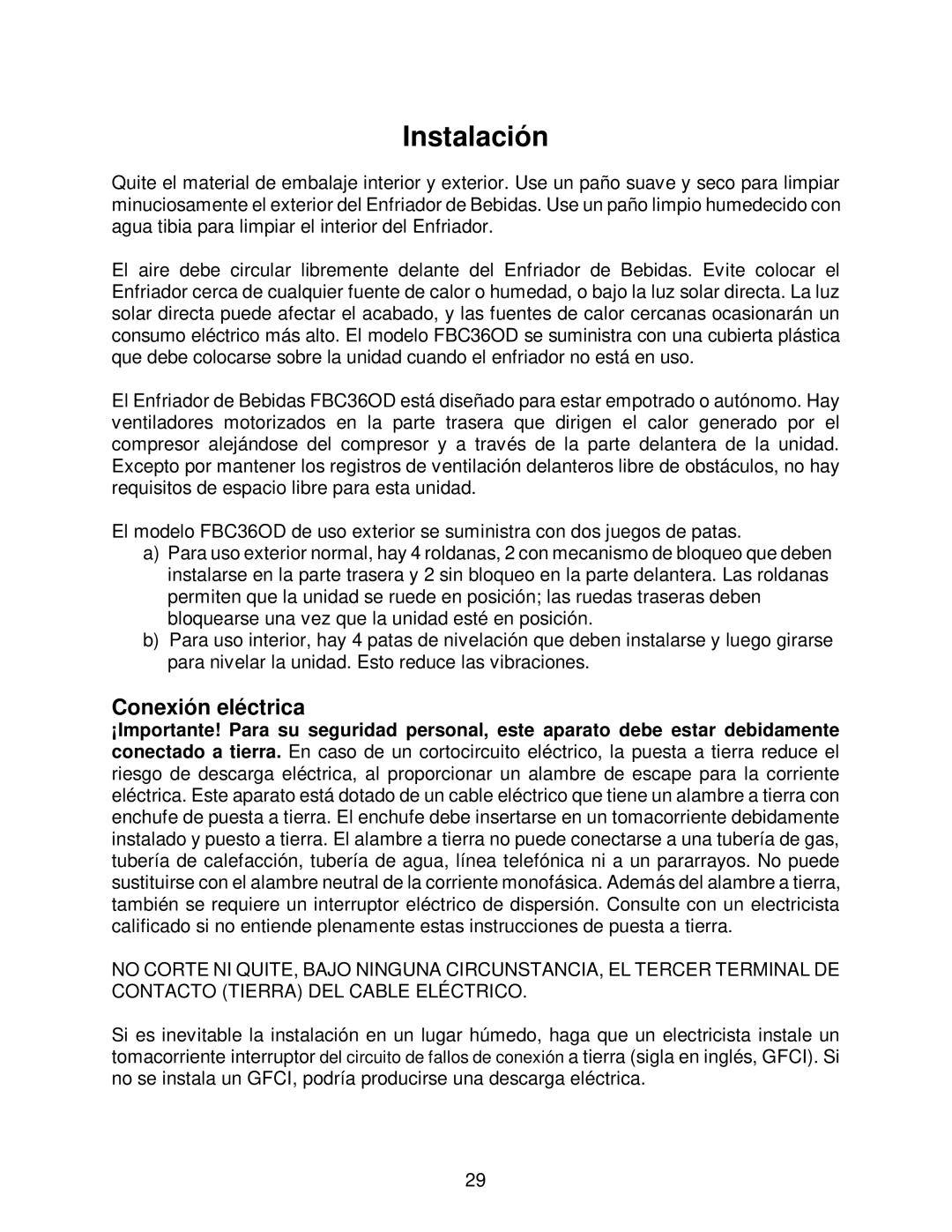 Instalación

Quite el material de embalaje interior y exterior. Use un paño suave y seco para limpiar minuciosamente el exterior del Enfriador de Bebidas. Use un paño limpio humedecido con agua tibia para limpiar el interior del Enfriador.

El aire debe circular libremente delante del Enfriador de Bebidas. Evite colocar el Enfriador cerca de cualquier fuente de calor o humedad, o bajo la luz solar directa. La luz solar directa puede afectar el acabado, y las fuentes de calor cercanas ocasionarán un consumo eléctrico más alto. El modelo FBC36OD se suministra con una cubierta plástica que debe colocarse sobre la unidad cuando el enfriador no está en uso.

El Enfriador de Bebidas FBC36OD está diseñado para estar empotrado o autónomo. Hay ventiladores motorizados en la parte trasera que dirigen el calor generado por el compresor alejándose del compresor y a través de la parte delantera de la unidad. Excepto por mantener los registros de ventilación delanteros libre de obstáculos, no hay requisitos de espacio libre para esta unidad.

El modelo FBC36OD de uso exterior se suministra con dos juegos de patas.
a) Para uso exterior normal, hay 4 roldanas, 2 con mecanismo de bloqueo que deben instalarse en la parte trasera y 2 sin bloqueo en la parte delantera. Las roldanas permiten que la unidad se ruede en posición; las ruedas traseras deben bloquearse una vez que la unidad esté en posición.
b) Para uso interior, hay 4 patas de nivelación que deben instalarse y luego girarse para nivelar la unidad. Esto reduce las vibraciones.

Conexión eléctrica
¡Importante! Para su seguridad personal, este aparato debe estar debidamente conectado a tierra. En caso de un cortocircuito eléctrico, la puesta a tierra reduce el riesgo de descarga eléctrica, al proporcionar un alambre de escape para la corriente eléctrica. Este aparato está dotado de un cable eléctrico que tiene un alambre a tierra con enchufe de puesta a tierra. El enchufe debe insertarse en un tomacorriente debidamente instalado y puesto a tierra. El alambre a tierra no puede conectarse a una tubería de gas, tubería de calefacción, tubería de agua, línea telefónica ni a un pararrayos. No puede sustituirse con el alambre neutral de la corriente monofásica. Además del alambre a tierra, también se requiere un interruptor eléctrico de dispersión. Consulte con un electricista calificado si no entiende plenamente estas instrucciones de puesta a tierra.

NO CORTE NI QUITE, BAJO NINGUNA CIRCUNSTANCIA, EL TERCER TERMINAL DE CONTACTO (TIERRA) DEL CABLE ELÉCTRICO.

Si es inevitable la instalación en un lugar húmedo, haga que un electricista instale un tomacorriente interruptor del circuito de fallos de conexión a tierra (sigla en inglés, GFCI). Si no se instala un GFCI, podría producirse una descarga eléctrica.

29